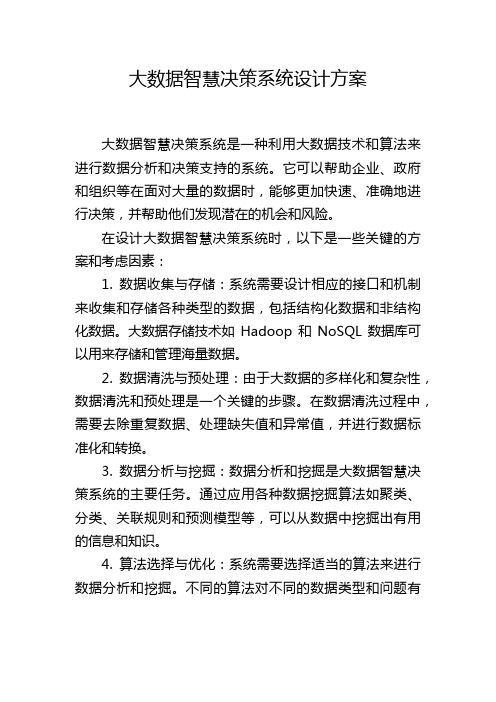 大数据智慧决策系统设计方案

大数据智慧决策系统是一种利用大数据技术和算法来进行数据分析和决策支持的系统。它可以帮助企业、政府和组织等在面对大量的数据时，能够更加快速、准确地进行决策，并帮助他们发现潜在的机会和风险。

在设计大数据智慧决策系统时，以下是一些关键的方案和考虑因素：

1. 数据收集与存储：系统需要设计相应的接口和机制来收集和存储各种类型的数据，包括结构化数据和非结构化数据。大数据存储技术如 Hadoop 和 NoSQL 数据库可以用来存储和管理海量数据。

2. 数据清洗与预处理：由于大数据的多样化和复杂性，数据清洗和预处理是一个关键的步骤。在数据清洗过程中，需要去除重复数据、处理缺失值和异常值，并进行数据标准化和转换。

3. 数据分析与挖掘：数据分析和挖掘是大数据智慧决策系统的主要任务。通过应用各种数据挖掘算法如聚类、分类、关联规则和预测模型等，可以从数据中挖掘出有用的信息和知识。

4. 算法选择与优化：系统需要选择适当的算法来进行数据分析和挖掘。不同的算法对不同的数据类型和问题有